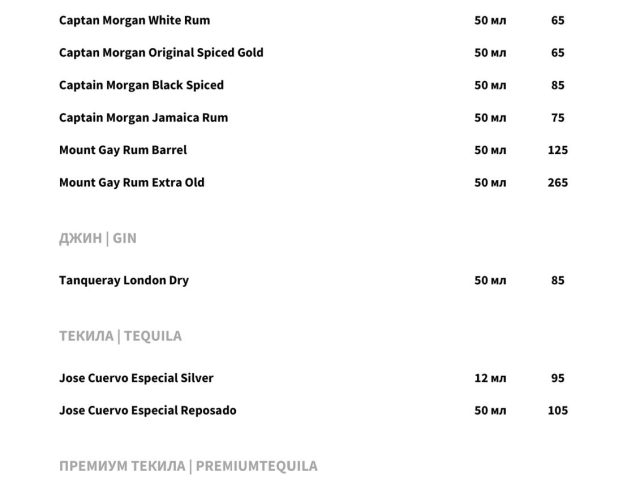 | | | |
|---|---|---|
| Captan Morgan White Rum | 50 мл | 65 |
| Captan Morgan Original Spiced Gold | 50 мл | 65 |
| Captain Morgan Black Spiced | 50 мл | 85 |
| Captain Morgan Jamaica Rum | 50 мл | 75 |
| Mount Gay Rum Barrel | 50 мл | 125 |
| Mount Gay Rum Extra Old | 50 мл | 265 |

ДЖИН | GIN

| | | |
|---|---|---|
| Tanqueray London Dry | 50 мл | 85 |

ТЕКИЛА | TEQUILA

| | | |
|---|---|---|
| Jose Cuervo Especial Silver | 12 мл | 95 |
| Jose Cuervo Especial Reposado | 50 мл | 105 |

ПРЕМИУМ ТЕКИЛА | PREMIUMTEQUILA